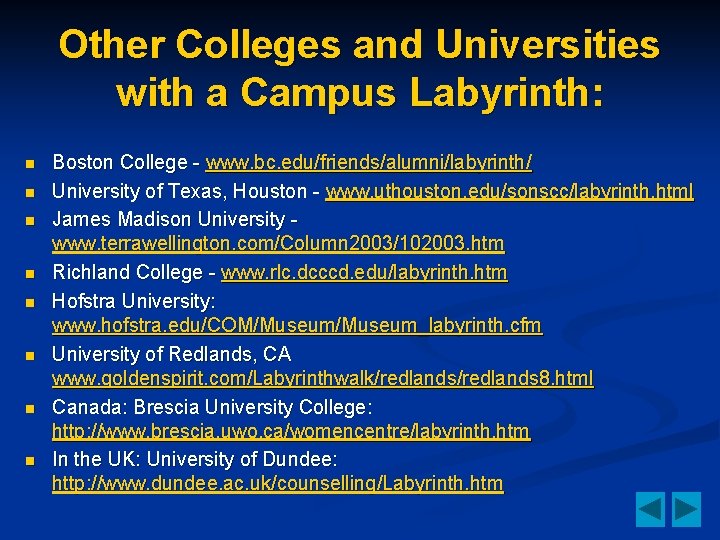 Other Colleges and Universities with a Campus Labyrinth:

- Boston College - www.bc.edu/friends/alumni/labyrinth/
- University of Texas, Houston - www.uthouston.edu/sonscc/labyrinth.html
- James Madison University - www.terrawellington.com/Column2003/102003.htm
- Richland College - www.rlc.dcccd.edu/labyrinth.htm
- Hofstra University: www.hofstra.edu/COM/Museum/Museum_labyrinth.cfm
- University of Redlands, CA www.goldenspirit.com/Labyrinthwalk/redlands/redlands8.html
- Canada: Brescia University College: http://www.brescia.uwo.ca/womencentre/labyrinth.htm
- In the UK: University of Dundee: http://www.dundee.ac.uk/counselling/Labyrinth.htm